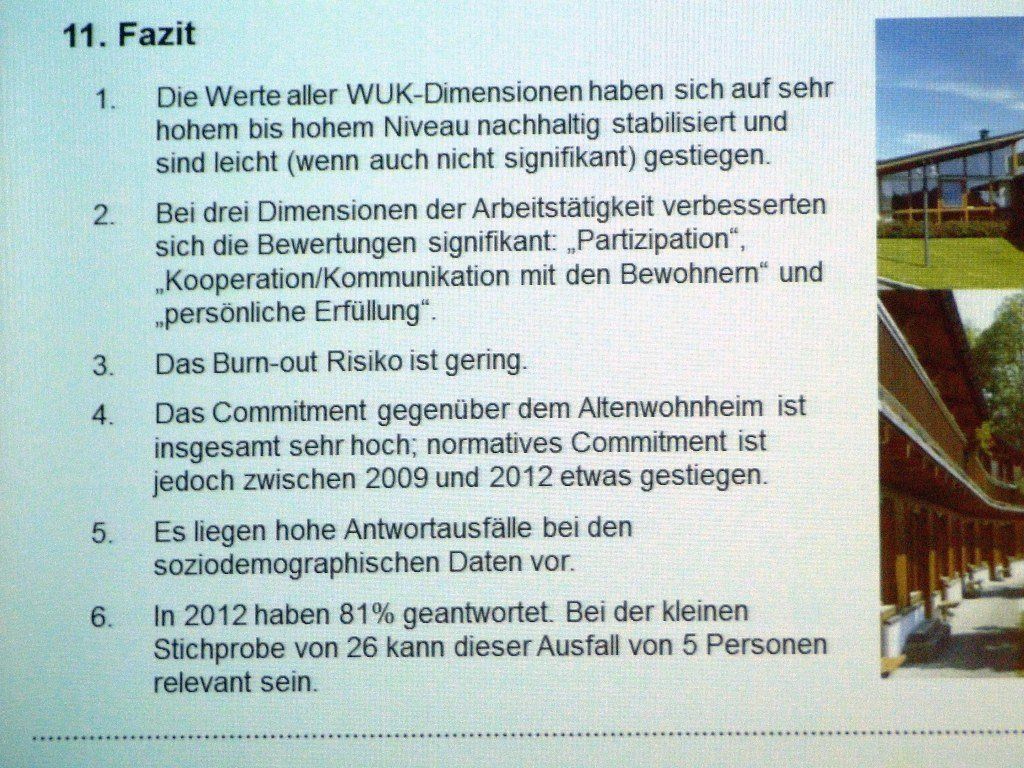 11. Fazit

1. Die Werte aller WUK-Dimensionen haben sich auf sehr hohem bis hohem Niveau nachhaltig stabilisiert und sind leicht (wenn auch nicht signifikant) gestiegen.

2. Bei drei Dimensionen der Arbeitstätigkeit verbesserten sich die Bewertungen signifikant: „Partizipation“, „Kooperation/Kommunikation mit den Bewohnern“ und „persönliche Erfüllung“.

3. Das Burn-out Risiko ist gering.

4. Das Commitment gegenüber dem Altenwohnheim ist insgesamt sehr hoch; normatives Commitment ist jedoch zwischen 2009 und 2012 etwas gestiegen.

5. Es liegen hohe Antwortausfälle bei den soziodemographischen Daten vor.

6. In 2012 haben 81% geantwortet. Bei der kleinen Stichprobe von 26 kann dieser Ausfall von 5 Personen relevant sein.